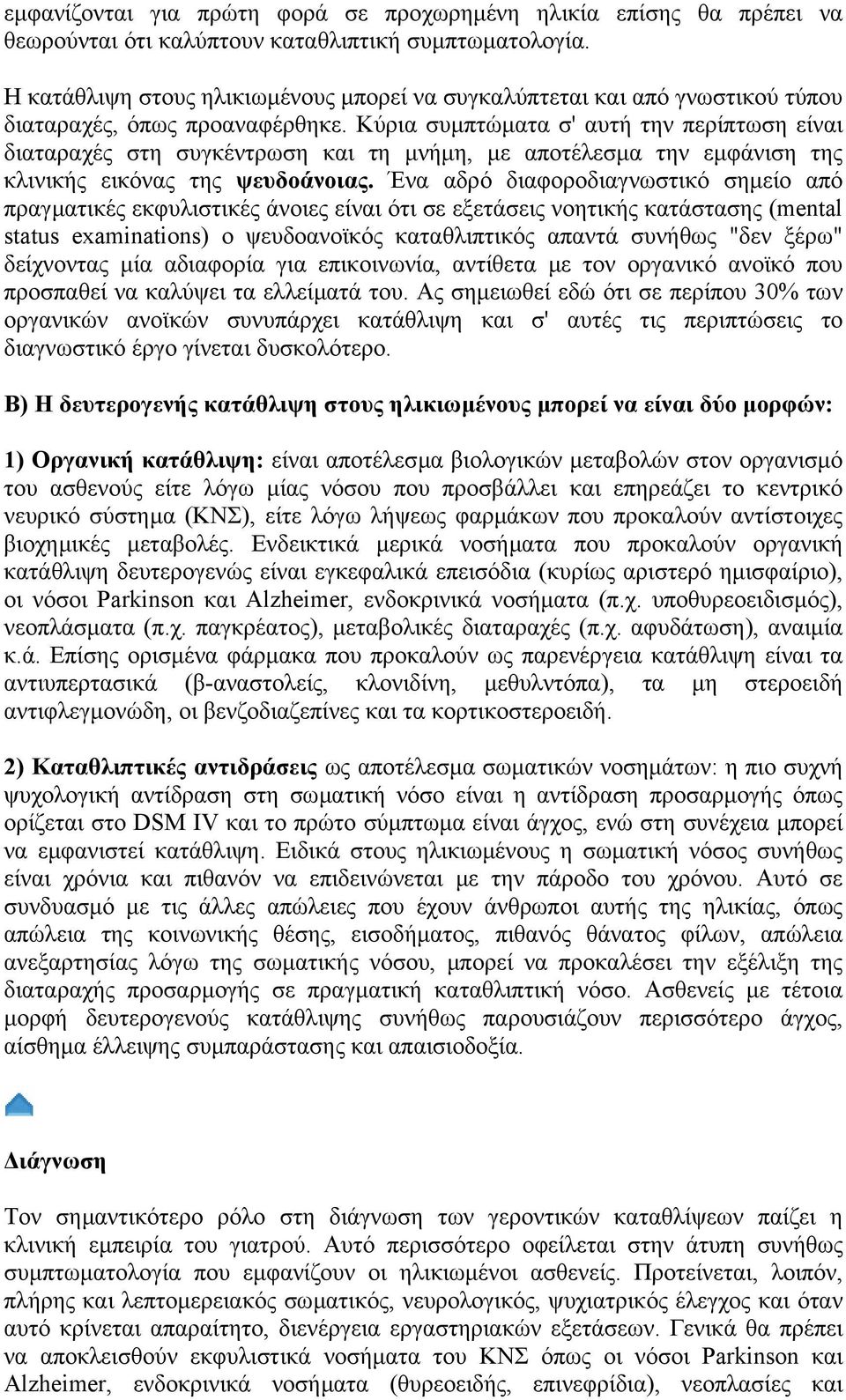 εμφανίζονται για πρώτη φορά σε προχωρημένη ηλικία επίσης θα πρέπει να θεωρούνται ότι καλύπτουν καταθλιπτική συμπτωματολογία.

Η κατάθλιψη στους ηλικιωμένους μπορεί να συγκαλύπτεται και από γνωστικού τύπου διαταραχές, όπως προαναφέρθηκε. Κύρια συμπτώματα σ' αυτή την περίπτωση είναι διαταραχές στη συγκέντρωση και τη μνήμη, με αποτέλεσμα την εμφάνιση της κλινικής εικόνας της ψευδοάνοιας. Ένα αδρό διαφοροδιαγνωστικό σημείο από πραγματικές εκφυλιστικές άνοιες είναι ότι σε εξετάσεις νοητικής κατάστασης (mental status examinations) ο ψευδοανοϊκός καταθλιπτικός απαντά συνήθως "δεν ξέρω" δείχνοντας μία αδιαφορία για επικοινωνία, αντίθετα με τον οργανικό ανοϊκό που προσπαθεί να καλύψει τα ελλείματά του. Ας σημειωθεί εδώ ότι σε περίπου 30% των οργανικών ανοϊκών συνυπάρχει κατάθλιψη και σ' αυτές τις περιπτώσεις το διαγνωστικό έργο γίνεται δυσκολότερο.

Β) Η δευτερογενής κατάθλιψη στους ηλικιωμένους μπορεί να είναι δύο μορφών:

1) Οργανική κατάθλιψη: είναι αποτέλεσμα βιολογικών μεταβολών στον οργανισμό του ασθενούς είτε λόγω μίας νόσου που προσβάλλει και επηρεάζει το κεντρικό νευρικό σύστημα (ΚΝΣ), είτε λόγω λήψεως φαρμάκων που προκαλούν αντίστοιχες βιοχημικές μεταβολές. Ενδεικτικά μερικά νοσήματα που προκαλούν οργανική κατάθλιψη δευτερογενώς είναι εγκεφαλικά επεισόδια (κυρίως αριστερό ημισφαίριο), οι νόσοι Parkinson και Alzheimer, ενδοκρινικά νοσήματα (π.χ. υποθυρεοειδισμός), νεοπλάσματα (π.χ. παγκρέατος), μεταβολικές διαταραχές (π.χ. αφυδάτωση), αναιμία κ.ά. Επίσης ορισμένα φάρμακα που προκαλούν ως παρενέργεια κατάθλιψη είναι τα αντιυπερτασικά (β-αναστολείς, κλονιδίνη, μεθυλντόπα), τα μη στεροειδή αντιφλεγμονώδη, οι βενζοδιαζεπίνες και τα κορτικοστεροειδή.

2) Καταθλιπτικές αντιδράσεις ως αποτέλεσμα σωματικών νοσημάτων: η πιο συχνή ψυχολογική αντίδραση στη σωματική νόσο είναι η αντίδραση προσαρμογής όπως ορίζεται στο DSM IV και το πρώτο σύμπτωμα είναι άγχος, ενώ στη συνέχεια μπορεί να εμφανιστεί κατάθλιψη. Ειδικά στους ηλικιωμένους η σωματική νόσος συνήθως είναι χρόνια και πιθανόν να επιδεινώνεται με την πάροδο του χρόνου. Αυτό σε συνδυασμό με τις άλλες απώλειες που έχουν άνθρωποι αυτής της ηλικίας, όπως απώλεια της κοινωνικής θέσης, εισοδήματος, πιθανός θάνατος φίλων, απώλεια ανεξαρτησίας λόγω της σωματικής νόσου, μπορεί να προκαλέσει την εξέλιξη της διαταραχής προσαρμογής σε πραγματική καταθλιπτική νόσο. Ασθενείς με τέτοια μορφή δευτερογενούς κατάθλιψης συνήθως παρουσιάζουν περισσότερο άγχος, αίσθημα έλλειψης συμπαράστασης και απαισιοδοξία.

Διάγνωση

Τον σημαντικότερο ρόλο στη διάγνωση των γεροντικών καταθλίψεων παίζει η κλινική εμπειρία του γιατρού. Αυτό περισσότερο οφείλεται στην άτυπη συνήθως συμπτωματολογία που εμφανίζουν οι ηλικιωμένοι ασθενείς. Προτείνεται, λοιπόν, πλήρης και λεπτομερειακός σωματικός, νευρολογικός, ψυχιατρικός έλεγχος και όταν αυτό κρίνεται απαραίτητο, διενέργεια εργαστηριακών εξετάσεων. Γενικά θα πρέπει να αποκλεισθούν εκφυλιστικά νοσήματα του ΚΝΣ όπως οι νόσοι Parkinson και Alzheimer, ενδοκρινικά νοσήματα (θυρεοειδής, επινεφρίδια), νεοπλασίες και